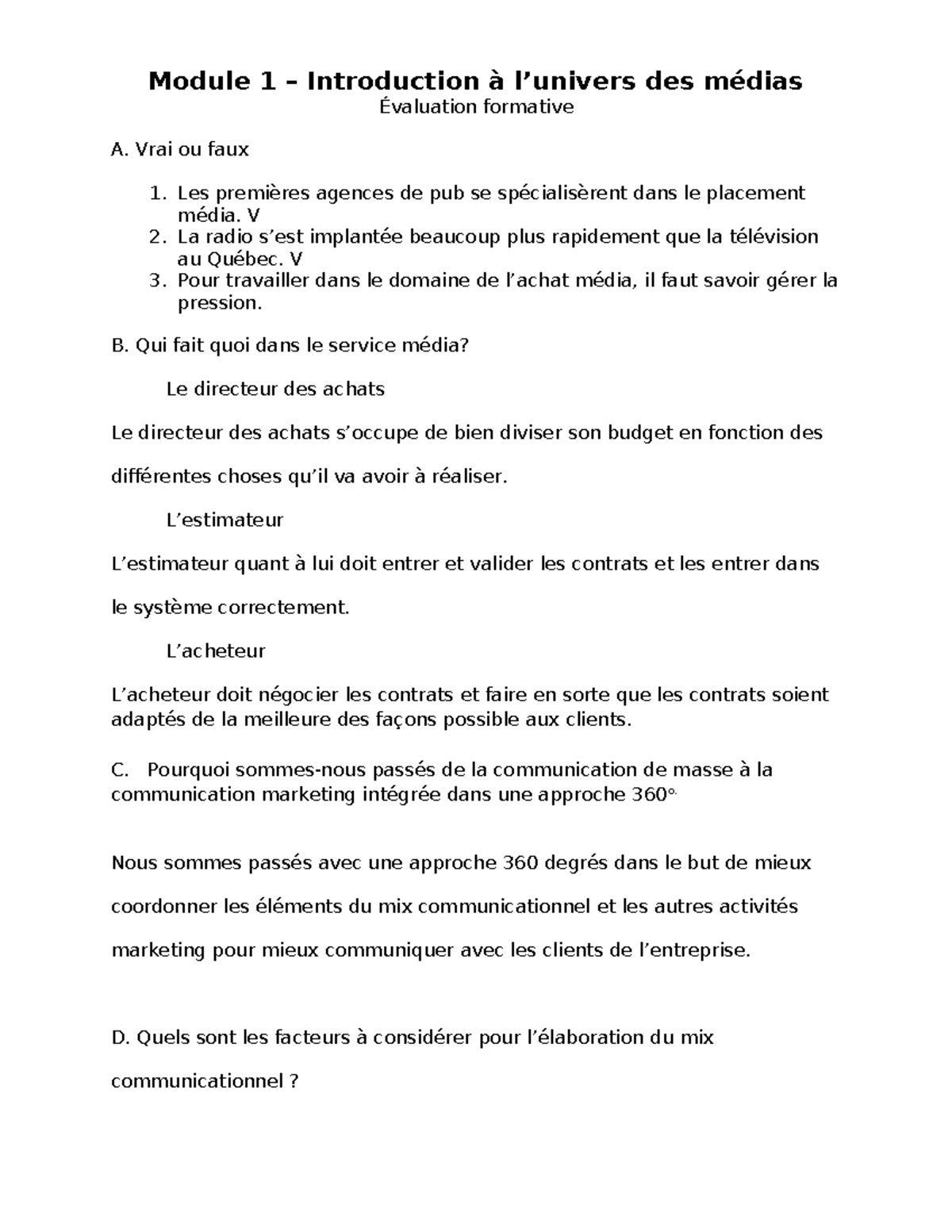 Module 1 – Introduction à l’univers des médias
Évaluation formative

A. Vrai ou faux

1. Les premières agences de pub se spécialisèrent dans le placement média. V
2. La radio s’est implantée beaucoup plus rapidement que la télévision au Québec. V
3. Pour travailler dans le domaine de l’achat média, il faut savoir gérer la pression.

B. Qui fait quoi dans le service média?

Le directeur des achats

Le directeur des achats s’occupe de bien diviser son budget en fonction des différentes choses qu’il va avoir à réaliser.

L’estimateur

L’estimateur quant à lui doit entrer et valider les contrats et les entrer dans le système correctement.

L’acheteur

L’acheteur doit négocier les contrats et faire en sorte que les contrats soient adaptés de la meilleure des façons possible aux clients.

C. Pourquoi sommes-nous passés de la communication de masse à la communication marketing intégrée dans une approche 360°.

Nous sommes passés avec une approche 360 degrés dans le but de mieux coordonner les éléments du mix communicationnel et les autres activités marketing pour mieux communiquer avec les clients de l’entreprise.

D. Quels sont les facteurs à considérer pour l’élaboration du mix communicationnel ?